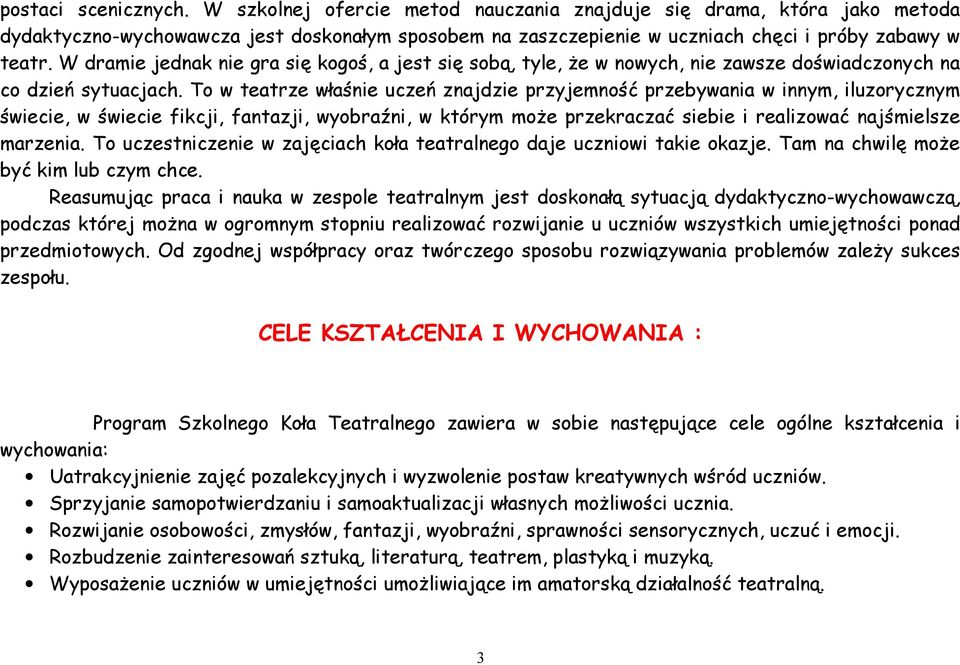 postaci scenicznych. W szkolnej ofercie metod nauczania znajduje się drama, która jako metoda dydaktyczno-wychowawcza jest doskonałym sposobem na zaszczepienie w uczniach chęci i próby zabawy w teatr. W dramie jednak nie gra się kogoś, a jest się sobą, tyle, że w nowych, nie zawsze doświadczonych na co dzień sytuacjach. To w teatrze właśnie uczeń znajdzie przyjemność przebywania w innym, iluzorycznym świecie, w świecie fikcji, fantazji, wyobraźni, w którym może przekraczać siebie i realizować najśmielsze marzenia. To uczestniczenie w zajęciach koła teatralnego daje uczniowi takie okazje. Tam na chwilę może być kim lub czym chce.

Reasumując praca i nauka w zespole teatralnym jest doskonałą sytuacją dydaktyczno-wychowawczą, podczas której można w ogromnym stopniu realizować rozwijanie u uczniów wszystkich umiejętności ponad przedmiotowych. Od zgodnej współpracy oraz twórczego sposobu rozwiązywania problemów zależy sukces zespołu.

CELE KSZTAŁCENIA I WYCHOWANIA :

Program Szkolnego Koła Teatralnego zawiera w sobie następujące cele ogólne kształcenia i wychowania:

• Uatrakcyjnienie zajęć pozalekcyjnych i wyzwolenie postaw kreatywnych wśród uczniów.
• Sprzyjanie samopotwierdzaniu i samoaktualizacji własnych możliwości ucznia.
• Rozwijanie osobowości, zmysłów, fantazji, wyobraźni, sprawności sensorycznych, uczuć i emocji.
• Rozbudzenie zainteresowań sztuką, literaturą, teatrem, plastyką i muzyką.
• Wyposażenie uczniów w umiejętności umożliwiające im amatorską działalność teatralną.

3